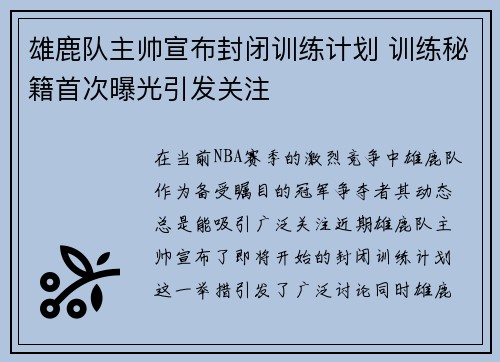 雄鹿队主帅宣布封闭训练计划 训练秘籍首次曝光引发关注

在当前NBA赛季的激烈竞争中雄鹿队作为备受瞩目的冠军争夺者其动态总是能吸引广泛关注近期雄鹿队主帅宣布了即将开始的封闭训练计划这一举措引发了广泛讨论同时雄鹿